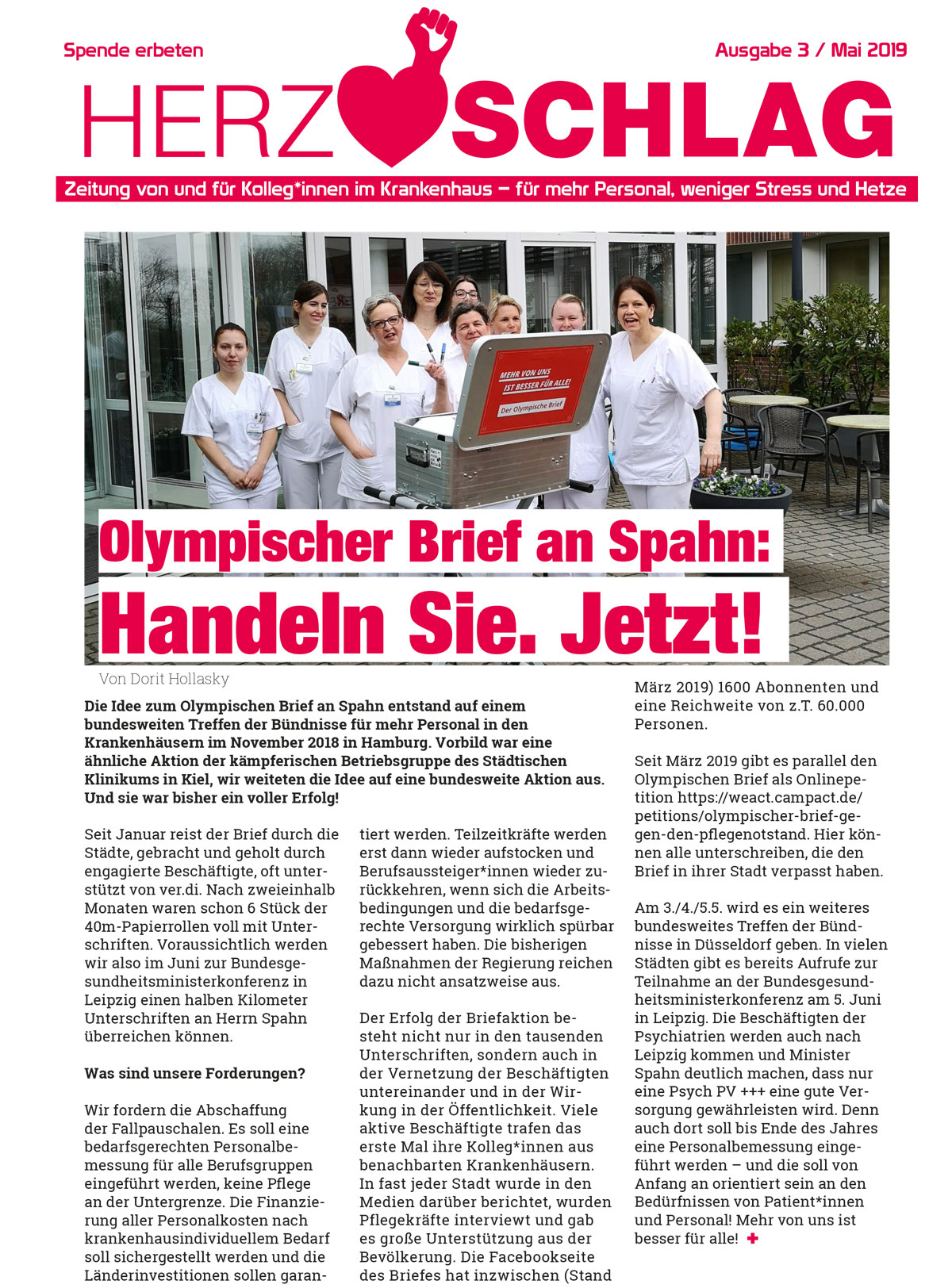 Spende erbeten

Ausgabe 3 / Mai 2019

HERZSCHLAG

Zeitung von und für Kolleg*innen im Krankenhaus – für mehr Personal, weniger Stress und Hetze

MEHR VON UNS IST BESSER FÜR ALLE!

Der Olympische Brief

Olympischer Brief an Spahn:

Handeln Sie. Jetzt!

Von Dorit Hollasky

Die Idee zum Olympischen Brief an Spahn entstand auf einem bundesweiten Treffen der Bündnisse für mehr Personal in den Krankenhäusern im November 2018 in Hamburg. Vorbild war eine ähnliche Aktion der kämpferischen Betriebsgruppe des Städtischen Klinikums in Kiel, wir weiteten die Idee auf eine bundesweite Aktion aus. Und sie war bisher ein voller Erfolg!

Seit Januar reist der Brief durch die Städte, gebracht und geholt durch engagierte Beschäftigte, oft unterstützt von ver.di. Nach zweieinhalb Monaten waren schon 6 Stück der 40m-Papierrollen voll mit Unterschriften. Voraussichtlich werden wir also im Juni zur Bundesgesundheitsministerkonferenz in Leipzig einen halben Kilometer Unterschriften an Herrn Spahn überreichen können.

Was sind unsere Forderungen?

Wir fordern die Abschaffung der Fallpauschalen. Es soll eine bedarfsgerechten Personalbemessung für alle Berufsgruppen eingeführt werden, keine Pflege an der Untergrenze. Die Finanzierung aller Personalkosten nach krankenhausindividuellem Bedarf soll sichergestellt werden und die Länderinvestitionen sollen garantiert werden. Teilzeitkräfte werden erst dann wieder aufstocken und Berufsaussteiger*innen wieder zurückkehren, wenn sich die Arbeitsbedingungen und die bedarfsgerechte Versorgung wirklich spürbar gebessert haben. Die bisherigen Maßnahmen der Regierung reichen dazu nicht ansatzweise aus.

Der Erfolg der Briefaktion besteht nicht nur in den tausenden Unterschriften, sondern auch in der Vernetzung der Beschäftigten untereinander und in der Wirkung in der Öffentlichkeit. Viele aktive Beschäftigte trafen das erste Mal ihre Kolleg*innen aus benachbarten Krankenhäusern. In fast jeder Stadt wurde in den Medien darüber berichtet, wurden Pflegekräfte interviewt und gab es große Unterstützung aus der Bevölkerung. Die Facebookseite des Briefes hat inzwischen (Stand März 2019) 1600 Abonnenten und eine Reichweite von z.T. 60.000 Personen.

Seit März 2019 gibt es parallel den Olympischen Brief als Onlinepetition https://weact.campact.de/petitions/olympischer-brief-gegen-den-pflegenotstand. Hier können alle unterschreiben, die den Brief in ihrer Stadt verpasst haben.

Am 3./4./5.5. wird es ein weiteres bundesweites Treffen der Bündnisse in Düsseldorf geben. In vielen Städten gibt es bereits Aufrufe zur Teilnahme an der Bundesgesundheitsministerkonferenz am 5. Juni in Leipzig. Die Beschäftigten der Psychiatrien werden auch nach Leipzig kommen und Minister Spahn deutlich machen, dass nur eine Psych PV +++ eine gute Versorgung gewährleisten wird. Denn auch dort soll bis Ende des Jahres eine Personalbemessung eingeführt werden – und die soll von Anfang an orientiert sein an den Bedürfnissen von Patient*innen und Personal! Mehr von uns ist besser für alle!